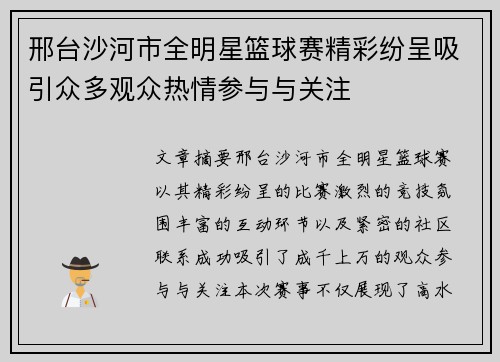 邢台沙河市全明星篮球赛精彩纷呈吸引众多观众热情参与与关注

文章摘要邢台沙河市全明星篮球赛以其精彩纷呈的比赛激烈的竞技氛围丰富的互动环节以及紧密的社区联系成功吸引了成千上万的观众参与与关注本次赛事不仅展现了高水